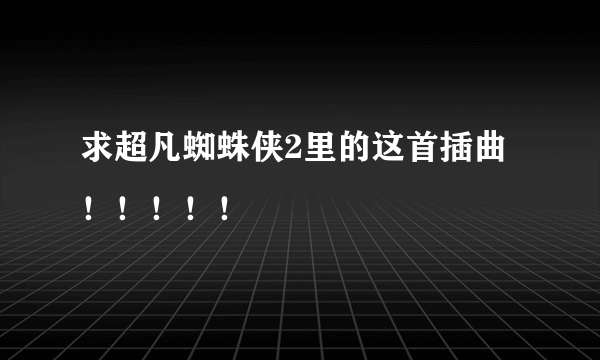 求超凡蜘蛛侠2里的这首插曲！！！！！